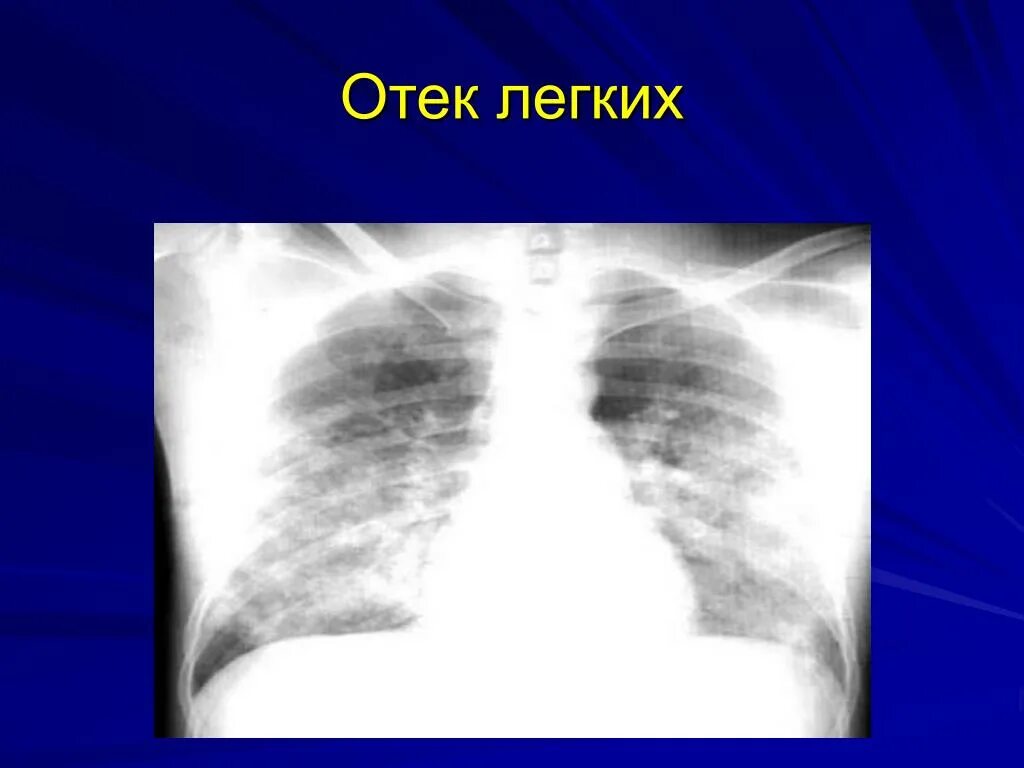 Отек легких